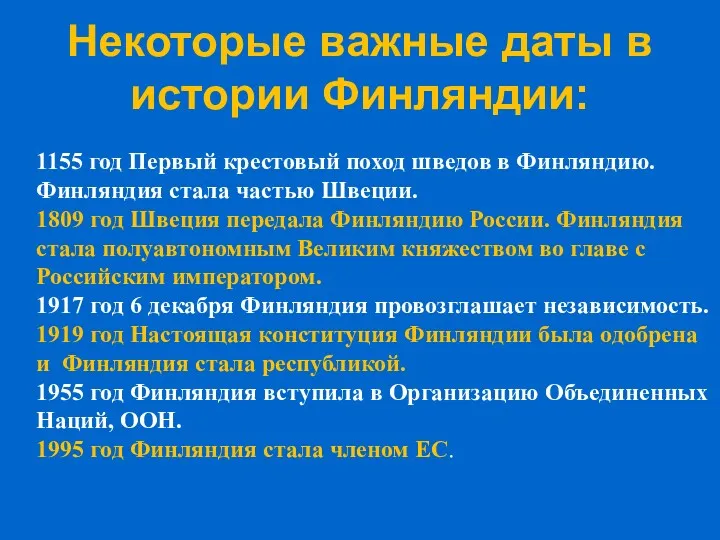 Некоторые важные даты в истории Финляндии:

1155 год Первый крестовый поход шведов в Финляндию. Финляндия стала частью Швеции.
1809 год Швеция передала Финляндию России. Финляндия стала полуавтономным Великим княжеством во главе с Российским императором.
1917 год 6 декабря Финляндия провозглашает независимость.
1919 год Настоящая конституция Финляндии была одобрена и Финляндия стала республикой.
1955 год Финляндия вступила в Организацию Объединенных Наций, ООН.
1995 год Финляндия стала членом ЕС.